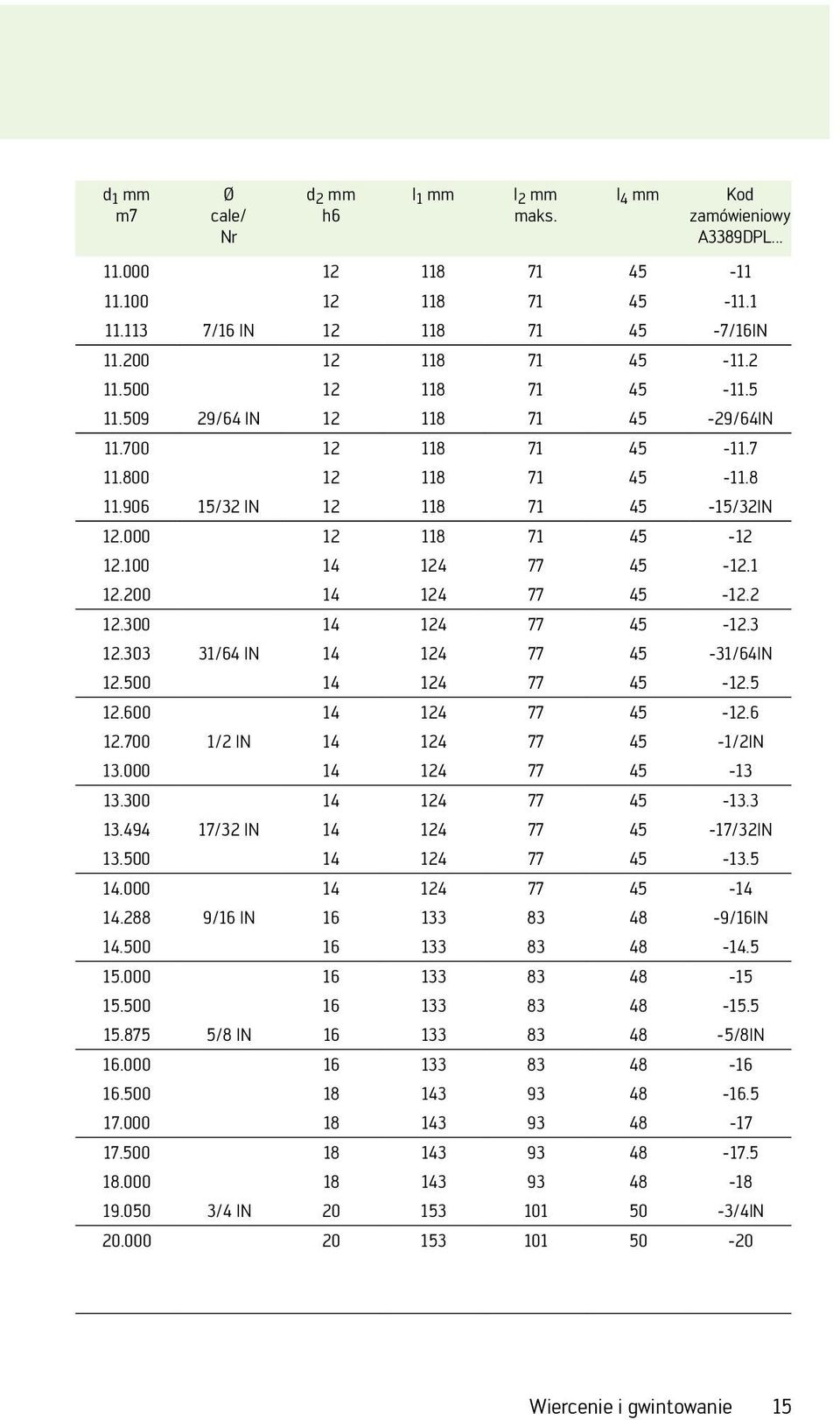 | $d_1$ mm m7 | Ø cale/ Nr | $d_2$ mm h6 | $l_1$ mm | $l_2$ mm maks. | $l_4$ mm | Kod zamówieniowy A3389DPL... |
|---|---|---|---|---|---|---|
| 11.000 | | 12 | 118 | 71 | 45 | -11 |
| 11.100 | | 12 | 118 | 71 | 45 | -11.1 |
| 11.113 | 7/16 IN | 12 | 118 | 71 | 45 | -7/16IN |
| 11.200 | | 12 | 118 | 71 | 45 | -11.2 |
| 11.500 | | 12 | 118 | 71 | 45 | -11.5 |
| 11.509 | 29/64 IN | 12 | 118 | 71 | 45 | -29/64IN |
| 11.700 | | 12 | 118 | 71 | 45 | -11.7 |
| 11.800 | | 12 | 118 | 71 | 45 | -11.8 |
| 11.906 | 15/32 IN | 12 | 118 | 71 | 45 | -15/32IN |
| 12.000 | | 12 | 118 | 71 | 45 | -12 |
| 12.100 | | 14 | 124 | 77 | 45 | -12.1 |
| 12.200 | | 14 | 124 | 77 | 45 | -12.2 |
| 12.300 | | 14 | 124 | 77 | 45 | -12.3 |
| 12.303 | 31/64 IN | 14 | 124 | 77 | 45 | -31/64IN |
| 12.500 | | 14 | 124 | 77 | 45 | -12.5 |
| 12.600 | | 14 | 124 | 77 | 45 | -12.6 |
| 12.700 | 1/2 IN | 14 | 124 | 77 | 45 | -1/2IN |
| 13.000 | | 14 | 124 | 77 | 45 | -13 |
| 13.300 | | 14 | 124 | 77 | 45 | -13.3 |
| 13.494 | 17/32 IN | 14 | 124 | 77 | 45 | -17/32IN |
| 13.500 | | 14 | 124 | 77 | 45 | -13.5 |
| 14.000 | | 14 | 124 | 77 | 45 | -14 |
| 14.288 | 9/16 IN | 16 | 133 | 83 | 48 | -9/16IN |
| 14.500 | | 16 | 133 | 83 | 48 | -14.5 |
| 15.000 | | 16 | 133 | 83 | 48 | -15 |
| 15.500 | | 16 | 133 | 83 | 48 | -15.5 |
| 15.875 | 5/8 IN | 16 | 133 | 83 | 48 | -5/8IN |
| 16.000 | | 16 | 133 | 83 | 48 | -16 |
| 16.500 | | 18 | 143 | 93 | 48 | -16.5 |
| 17.000 | | 18 | 143 | 93 | 48 | -17 |
| 17.500 | | 18 | 143 | 93 | 48 | -17.5 |
| 18.000 | | 18 | 143 | 93 | 48 | -18 |
| 19.050 | 3/4 IN | 20 | 153 | 101 | 50 | -3/4IN |
| 20.000 | | 20 | 153 | 101 | 50 | -20 |

Wiercenie i gwintowanie 15